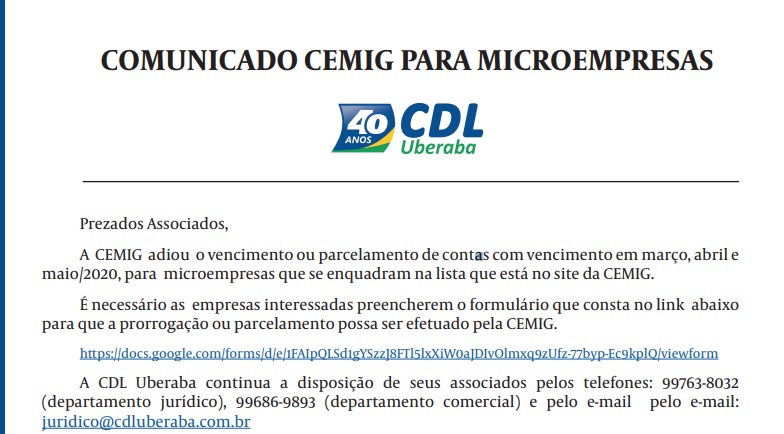 COMUNICADO CEMIG PARA MICROEMPRESAS

40 ANOS CDL Uberaba

Prezados Associados,

A CEMIG adiou o vencimento ou parcelamento de contas com vencimento em março, abril e maio/2020, para microempresas que se enquadram na lista que está no site da CEMIG.

É necessário as empresas interessadas preencherem o formulário que consta no link abaixo para que a prorrogação ou parcelamento possa ser efetuado pela CEMIG.

https://docs.google.com/forms/d/e/1FAIpQLSd1gYSzzJ8FTl5lxXiW0aJDIvOlmxq9zUfz-77byp-Ec9kplQ/viewform

A CDL Uberaba continua a disposição de seus associados pelos telefones: 99763-8032 (departamento jurídico), 99686-9893 (departamento comercial) e pelo e-mail pelo e-mail: juridico@cdluberaba.com.br